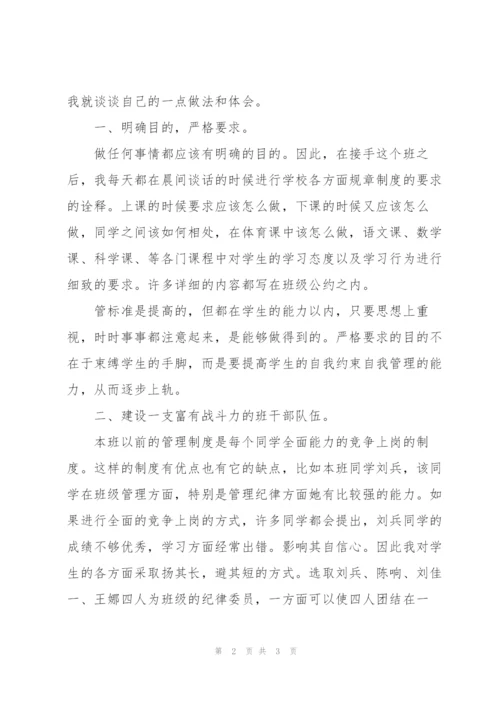 我就谈谈自己的一点做法和体会。

一、明确目的，严格要求。

做任何事情都应该有明确的目的。因此，在接手这个班之后，我每天都在晨间谈话的时候进行学校各方面规章制度的要求的诠释。上课的时候要求应该怎么做，下课的时候又应该怎么做，同学之间该如何相处，在体育课中该怎么做，语文课、数学课、科学课、等各门课程中对学生的学习态度以及学习行为进行细致的要求。许多详细的内容都写在班级公约之内。

管标准是提高的，但都在学生的能力以内，只要思想上重视，时时事事都注意起来，是能够做得到的。严格要求的目的不在于束缚学生的手脚，而是要提高学生的自我约束自我管理的能力，从而逐步上轨。

二、建设一支富有战斗力的班干部队伍。

本班以前的管理制度是每个同学全面能力的竞争上岗的制度。这样的制度有优点也有它的缺点，比如本班同学刘兵，该同学在班级管理方面，特别是管理纪律方面她有比较强的能力。如果进行全面的竞争上岗的方式，许多同学都会提出，刘兵同学的成绩不够优秀，学习方面经常出错。影响其自信心。因此我对学生的各方面采取扬其长，避其短的方式。选取刘兵、陈响、刘佳一、王娜四人为班级的纪律委员，一方面可以使四人团结在一

第 2 页 共 3 页